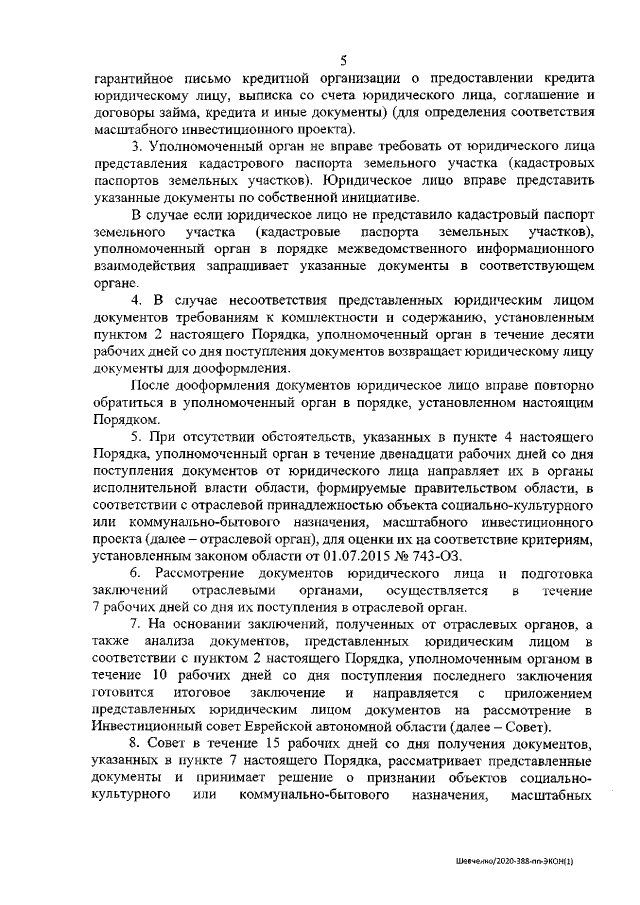 5

гарантийное письмо кредитной организации о предоставлении кредита юридическому лицу, выписка со счета юридического лица, соглашение и договоры займа, кредита и иные документы) (для определения соответствия масштабного инвестиционного проекта).

3. Уполномоченный орган не вправе требовать от юридического лица представления кадастрового паспорта земельного участка (кадастровых паспортов земельных участков). Юридическое лицо вправе представить указанные документы по собственной инициативе.

В случае если юридическое лицо не представило кадастровый паспорт земельного участка (кадастровые паспорта земельных участков), уполномоченный орган в порядке межведомственного информационного взаимодействия запрашивает указанные документы в соответствующем органе.

4. В случае несоответствия представленных юридическим лицом документов требованиям к комплектности и содержанию, установленным пунктом 2 настоящего Порядка, уполномоченный орган в течение десяти рабочих дней со дня поступления документов возвращает юридическому лицу документы для дооформления.

После дооформления документов юридическое лицо вправе повторно обратиться в уполномоченный орган в порядке, установленном настоящим Порядком.

5. При отсутствии обстоятельств, указанных в пункте 4 настоящего Порядка, уполномоченный орган в течение двенадцати рабочих дней со дня поступления документов от юридического лица направляет их в органы исполнительной власти области, формируемые правительством области, в соответствии с отраслевой принадлежностью объекта социально-культурного или коммунально-бытового назначения, масштабного инвестиционного проекта (далее – отраслевой орган), для оценки их на соответствие критериям, установленным законом области от 01.07.2015 № 743-ОЗ.

6. Рассмотрение документов юридического лица и подготовка заключений отраслевыми органами, осуществляется в течение 7 рабочих дней со дня их поступления в отраслевой орган.

7. На основании заключений, полученных от отраслевых органов, а также анализа документов, представленных юридическим лицом в соответствии с пунктом 2 настоящего Порядка, уполномоченным органом в течение 10 рабочих дней со дня поступления последнего заключения готовится итоговое заключение и направляется с приложением представленных юридическим лицом документов на рассмотрение в Инвестиционный совет Еврейской автономной области (далее – Совет).

8. Совет в течение 15 рабочих дней со дня получения документов, указанных в пункте 7 настоящего Порядка, рассматривает представленные документы и принимает решение о признании объектов социально-культурного или коммунально-бытового назначения, масштабных

Шевченко/2020-388-пп-ЭКОН(1)